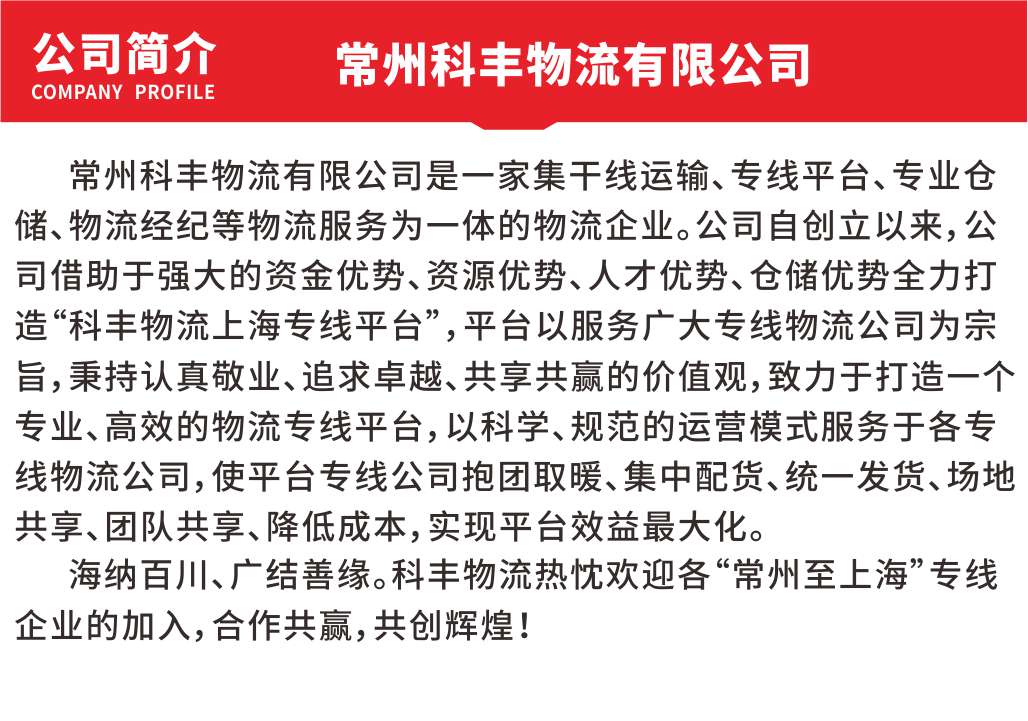 公司简介
COMPANY PROFILE

常州科丰物流有限公司

常州科丰物流有限公司是一家集干线运输、专线平台、专业仓储、物流经纪等物流服务为一体的物流企业。公司自创立以来，公司借助于强大的资金优势、资源优势、人才优势、仓储优势全力打造“科丰物流上海专线平台”，平台以服务广大专线物流公司为宗旨，秉持认真敬业、追求卓越、共享共赢的价值观，致力于打造一个专业、高效的物流专线平台，以科学、规范的运营模式服务于各专线物流公司，使平台专线公司抱团取暖、集中配货、统一发货、场地共享、团队共享、降低成本，实现平台效益最大化。

海纳百川、广结善缘。科丰物流热忱欢迎各“常州至上海”专线企业的加入，合作共赢，共创辉煌！